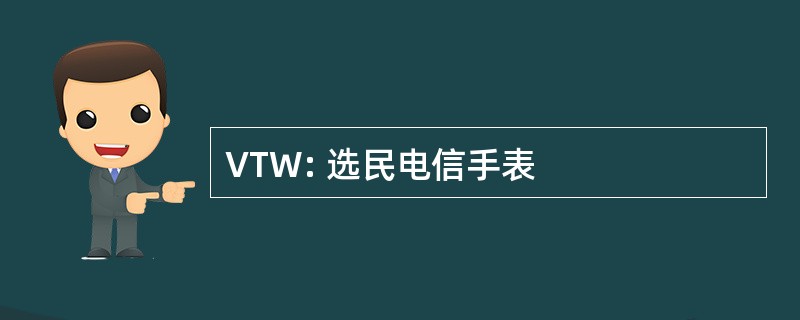 VTW: 选民电信手表